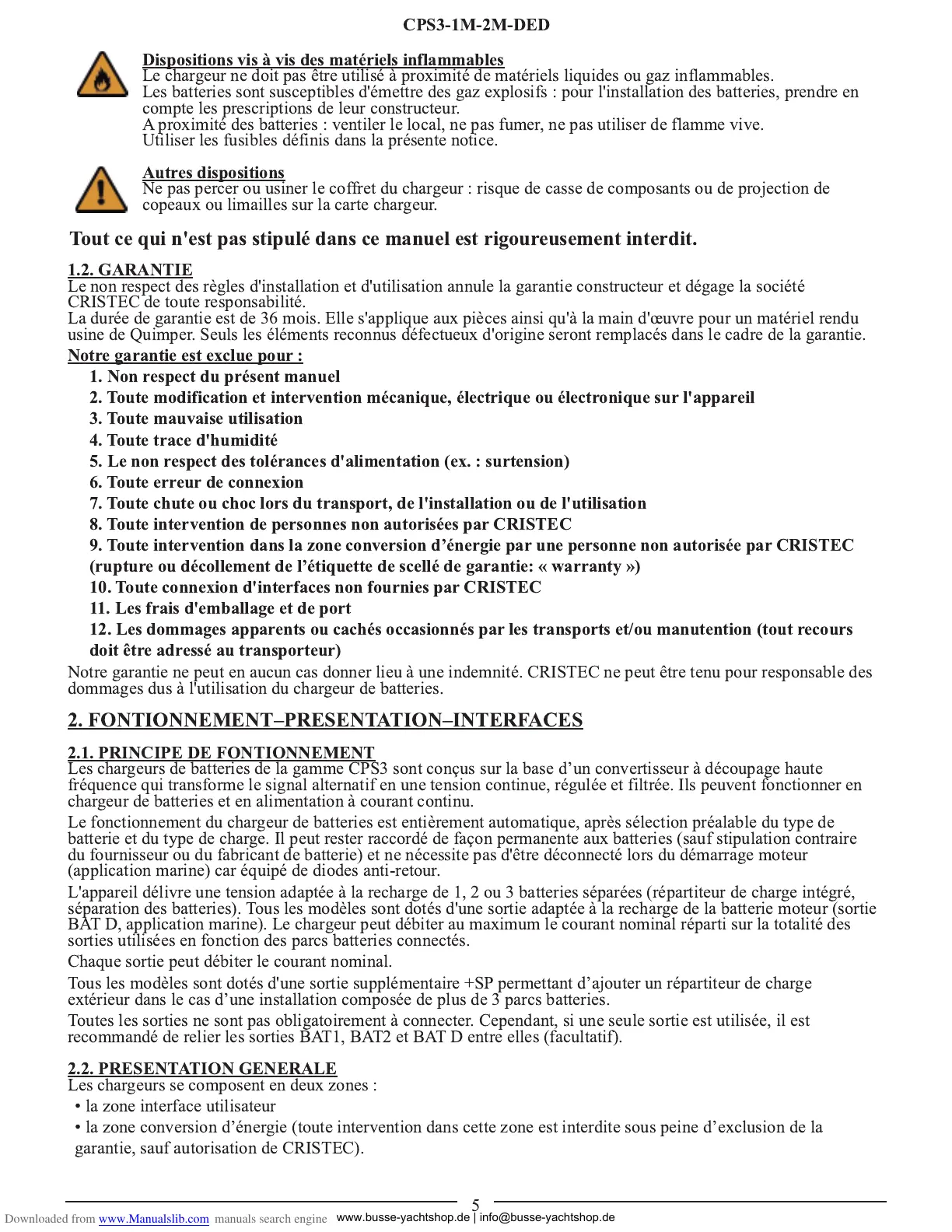 CPS3-1M-2M-DED

Dispositions vis à vis des matériels inflammables
Le chargeur ne doit pas être utilisé à proximité de matériels liquides ou gaz inflammables.
Les batteries sont susceptibles d'émettre des gaz explosifs : pour l'installation des batteries, prendre en compte les prescriptions de leur constructeur.
A proximité des batteries : ventiler le local, ne pas fumer, ne pas utiliser de flamme vive.
Utiliser les fusibles définis dans la présente notice.

Autres dispositions
Ne pas percer ou usiner le coffret du chargeur : risque de casse de composants ou de projection de copeaux ou limailles sur la carte chargeur.

Tout ce qui n'est pas stipulé dans ce manuel est rigoureusement interdit.

1.2. GARANTIE
Le non respect des règles d'installation et d'utilisation annule la garantie constructeur et dégage la société CRISTEC de toute responsabilité.
La durée de garantie est de 36 mois. Elle s'applique aux pièces ainsi qu'à la main d'œuvre pour un matériel rendu usine de Quimper. Seuls les éléments reconnus défectueux d'origine seront remplacés dans le cadre de la garantie.
Notre garantie est exclue pour :
1. Non respect du présent manuel
2. Toute modification et intervention mécanique, électrique ou électronique sur l'appareil
3. Toute mauvaise utilisation
4. Toute trace d'humidité
5. Le non respect des tolérances d'alimentation (ex. : surtension)
6. Toute erreur de connexion
7. Toute chute ou choc lors du transport, de l'installation ou de l'utilisation
8. Toute intervention de personnes non autorisées par CRISTEC
9. Toute intervention dans la zone conversion d’énergie par une personne non autorisée par CRISTEC (rupture ou décollement de l’étiquette de scellé de garantie: « warranty »)
10. Toute connexion d'interfaces non fournies par CRISTEC
11. Les frais d'emballage et de port
12. Les dommages apparents ou cachés occasionnés par les transports et/ou manutention (tout recours doit être adressé au transporteur)
Notre garantie ne peut en aucun cas donner lieu à une indemnité. CRISTEC ne peut être tenu pour responsable des dommages dus à l'utilisation du chargeur de batteries.

2. FONTIONNEMENT–PRESENTATION–INTERFACES

2.1. PRINCIPE DE FONTIONNEMENT
Les chargeurs de batteries de la gamme CPS3 sont conçus sur la base d’un convertisseur à découpage haute fréquence qui transforme le signal alternatif en une tension continue, régulée et filtrée. Ils peuvent fonctionner en chargeur de batteries et en alimentation à courant continu.
Le fonctionnement du chargeur de batteries est entièrement automatique, après sélection préalable du type de batterie et du type de charge. Il peut rester raccordé de façon permanente aux batteries (sauf stipulation contraire du fournisseur ou du fabricant de batterie) et ne nécessite pas d'être déconnecté lors du démarrage moteur (application marine) car équipé de diodes anti-retour.
L'appareil délivre une tension adaptée à la recharge de 1, 2 ou 3 batteries séparées (répartiteur de charge intégré, séparation des batteries). Tous les modèles sont dotés d'une sortie adaptée à la recharge de la batterie moteur (sortie BAT D, application marine). Le chargeur peut débiter au maximum le courant nominal réparti sur la totalité des sorties utilisées en fonction des parcs batteries connectés.
Chaque sortie peut débiter le courant nominal.
Tous les modèles sont dotés d'une sortie supplémentaire +SP permettant d’ajouter un répartiteur de charge extérieur dans le cas d’une installation composée de plus de 3 parcs batteries.
Toutes les sorties ne sont pas obligatoirement à connecter. Cependant, si une seule sortie est utilisée, il est recommandé de relier les sorties BAT1, BAT2 et BAT D entre elles (facultatif).

2.2. PRESENTATION GENERALE
Les chargeurs se composent en deux zones :
• la zone interface utilisateur
• la zone conversion d’énergie (toute intervention dans cette zone est interdite sous peine d’exclusion de la garantie, sauf autorisation de CRISTEC).

5

Downloaded from www.Manualslib.com manuals search engine www.busse-yachtshop.de | info@busse-yachtshop.de